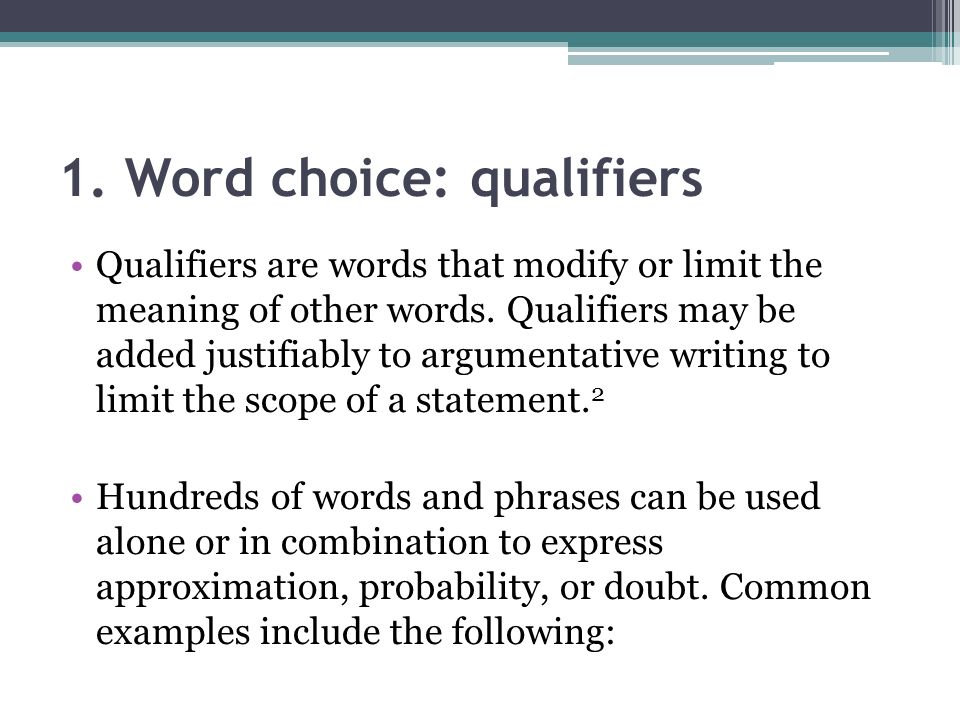 1. Word choice: qualifiers

• Qualifiers are words that modify or limit the meaning of other words. Qualifiers may be added justifiably to argumentative writing to limit the scope of a statement.$^2$

• Hundreds of words and phrases can be used alone or in combination to express approximation, probability, or doubt. Common examples include the following: